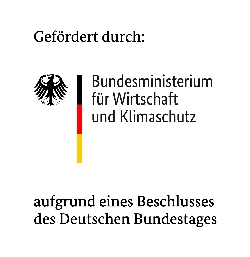 Gefördert durch:

Bundesministerium
für Wirtschaft
und Klimaschutz

aufgrund eines Beschlusses
des Deutschen Bundestages